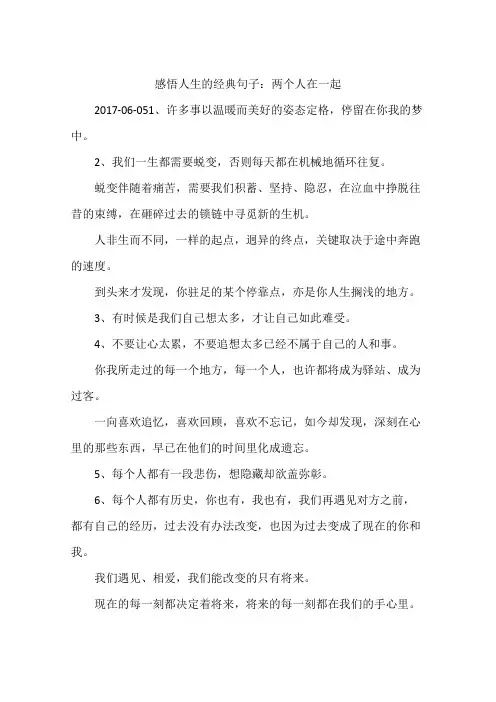 感悟人生的经典句子：两个人在一起

2017-06-051、许多事以温暖而美好的姿态定格，停留在你我的梦中。

2、我们一生都需要蜕变，否则每天都在机械地循环往复。

蜕变伴随着痛苦，需要我们积蓄、坚持、隐忍，在泣血中挣脱往昔的束缚，在砸碎过去的锁链中寻觅新的生机。

人非生而不同，一样的起点，迥异的终点，关键取决于途中奔跑的速度。

到头来才发现，你驻足的某个停靠点，亦是你人生搁浅的地方。

3、有时候是我们自己想太多，才让自己如此难受。

4、不要让心太累，不要追想太多已经不属于自己的人和事。

你我所走过的每一个地方，每一个人，也许都将成为驿站、成为过客。

一向喜欢追忆，喜欢回顾，喜欢不忘记，如今却发现，深刻在心里的那些东西，早已在他们的时间里化成遗忘。

5、每个人都有一段悲伤，想隐藏却欲盖弥彰。

6、每个人都有历史，你也有，我也有，我们再遇见对方之前，都有自己的经历，过去没有办法改变，也因为过去变成了现在的你和我。

我们遇见、相爱，我们能改变的只有将来。

现在的每一刻都决定着将来，将来的每一刻都在我们的手心里。